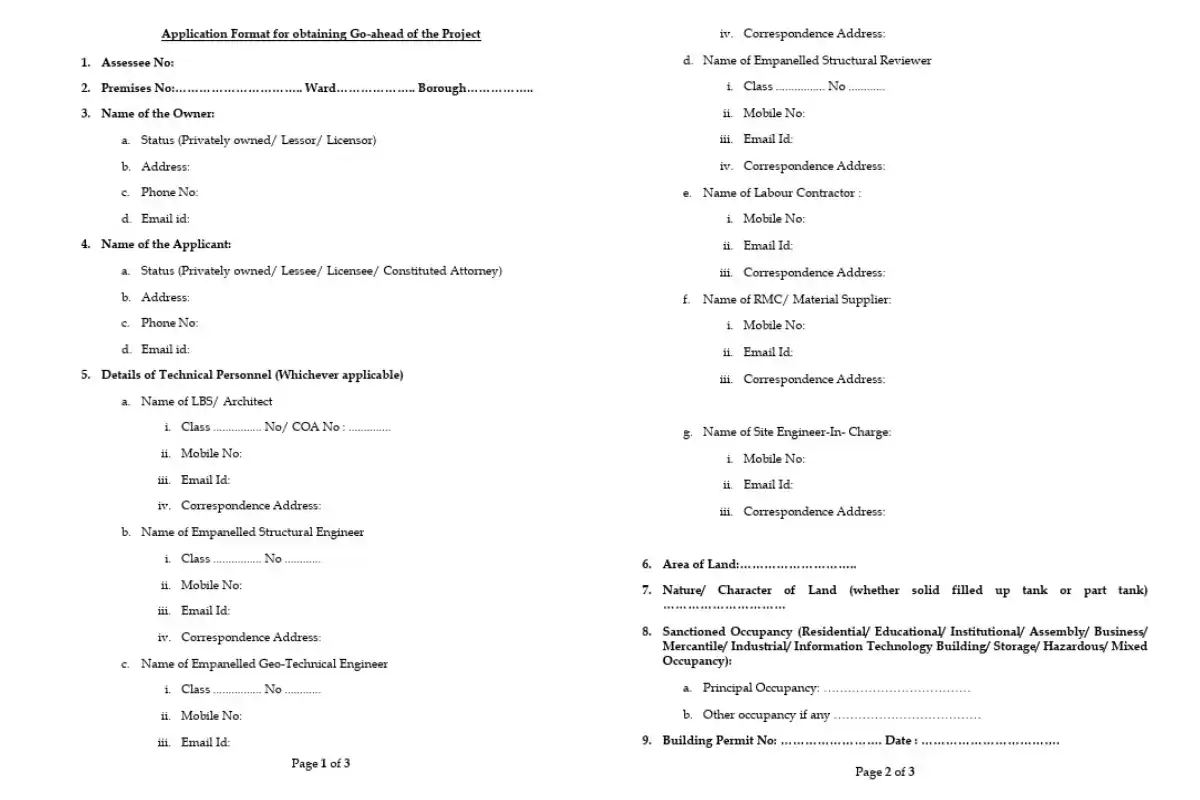 Application Format for obtaining Go-ahead of the Project

1. Assessee No:

2. Premises No:____ Ward____ Borough____

3. Name of the Owner:

a. Status (Privately owned/ Lessor/ Licensor)

b. Address:

c. Phone No:

d. Email id:

4. Name of the Applicant:

a. Status (Privately owned/ Lessee/ Licensee/ Constituted Attorney)

b. Address:

c. Phone No:

d. Email id:

5. Details of Technical Personnel (Whichever applicable)

a. Name of LBS/ Architect

i. Class ____ No/ COA No : ____

ii. Mobile No:

iii. Email Id:

iv. Correspondence Address:

b. Name of Empanelled Structural Engineer

i. Class ____ No ____

ii. Mobile No:

iii. Email Id:

iv. Correspondence Address:

c. Name of Empanelled Geo-Technical Engineer

i. Class ____ No ____

ii. Mobile No:

iii. Email Id:

Page 1 of 3

iv. Correspondence Address:

d. Name of Empanelled Structural Reviewer

i. Class ____ No ____

ii. Mobile No:

iii. Email Id:

iv. Correspondence Address:

e. Name of Labour Contractor :

i. Mobile No:

ii. Email Id:

iii. Correspondence Address:

f. Name of RMC/ Material Supplier:

i. Mobile No:

ii. Email Id:

iii. Correspondence Address:

g. Name of Site Engineer-In- Charge:

i. Mobile No:

ii. Email Id:

iii. Correspondence Address:

6. Area of Land:____

7. Nature/ Character of Land (whether solid filled up tank or part tank) ____

8. Sanctioned Occupancy (Residential/ Educational/ Institutional/ Assembly/ Business/ Mercantile/ Industrial/ Information Technology Building/ Storage/ Hazardous/ Mixed Occupancy):

a. Principal Occupancy: ____

b. Other occupancy if any ____

9. Building Permit No: ____ Date : ____

Page 2 of 3